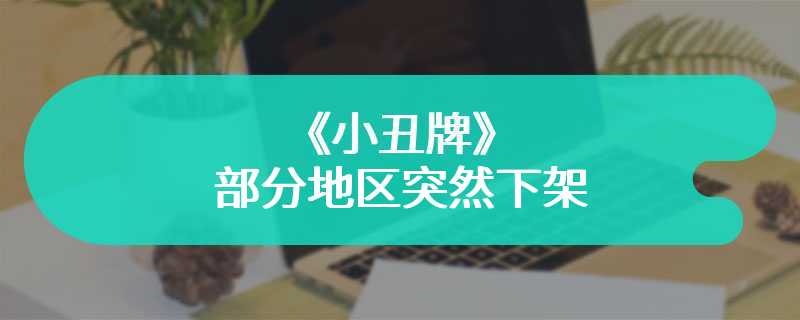 《小丑牌》
部分地区突然下架